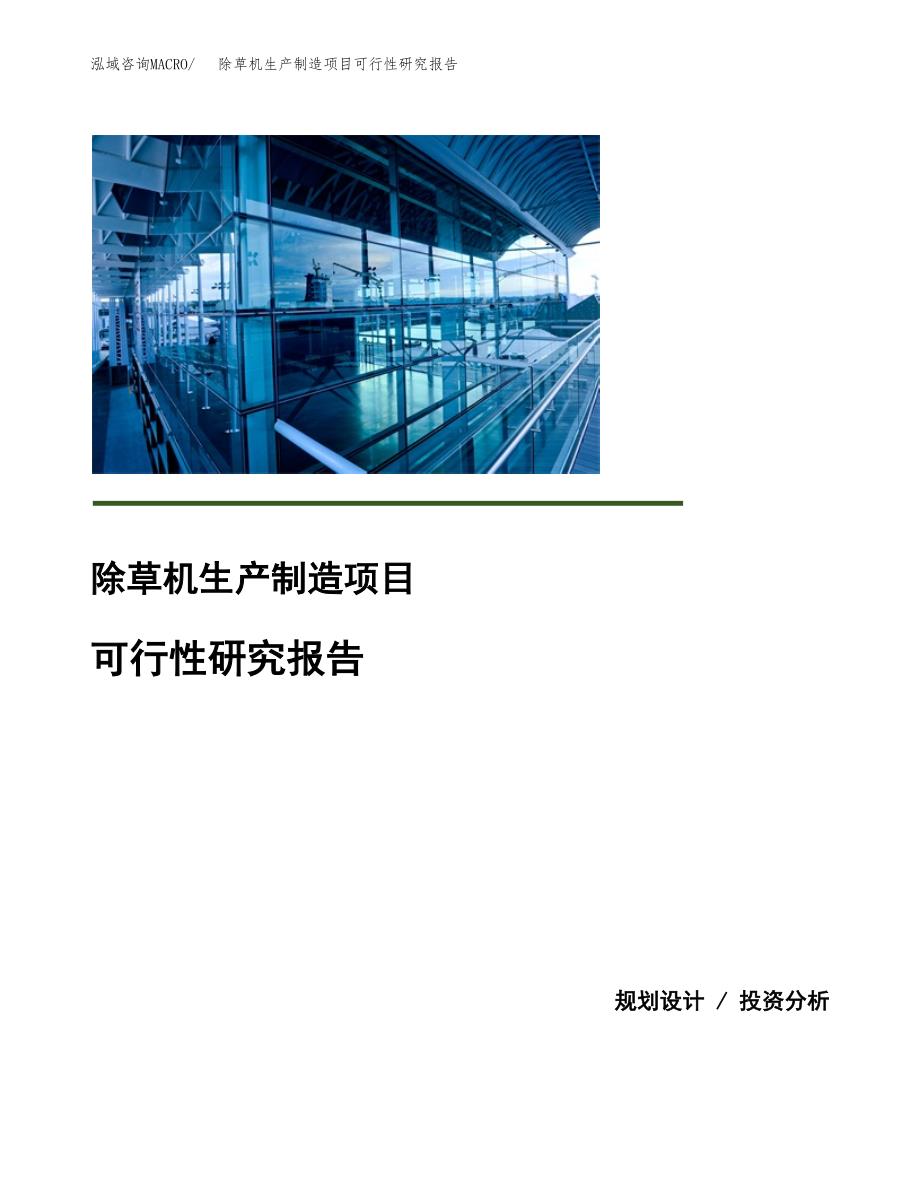 泓域咨询MACRO/　除草机生产制造项目可行性研究报告

除草机生产制造项目

可行性研究报告

规划设计 / 投资分析